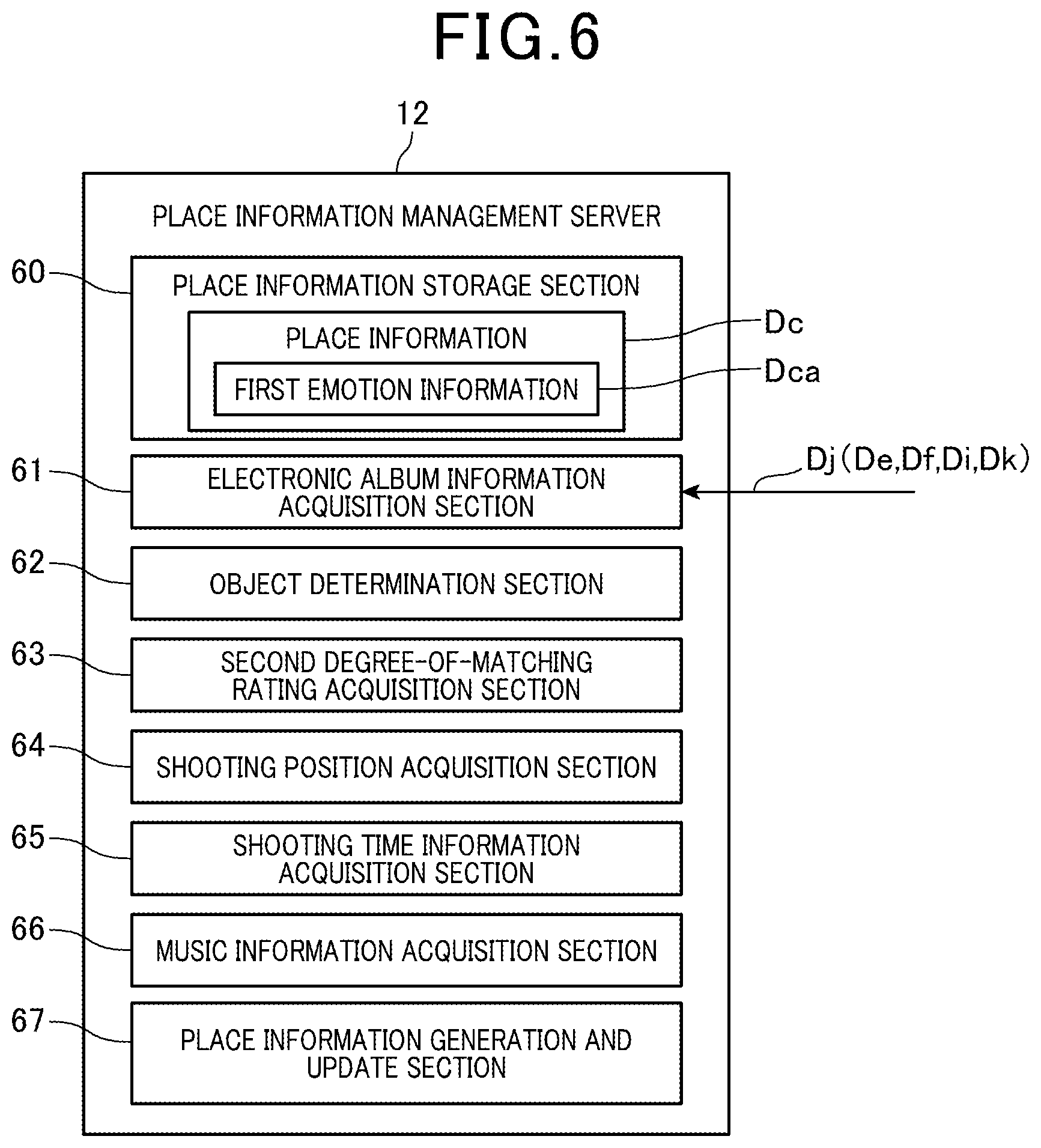 FIG.6

12

PLACE INFORMATION MANAGEMENT SERVER

60

PLACE INFORMATION STORAGE SECTION

PLACE INFORMATION

Dc

FIRST EMOTION INFORMATION

Dca

61

ELECTRONIC ALBUM INFORMATION ACQUISITION SECTION

Dj (De,Df,Di,Dk)

62

OBJECT DETERMINATION SECTION

63

SECOND DEGREE-OF-MATCHING RATING ACQUISITION SECTION

64

SHOOTING POSITION ACQUISITION SECTION

65

SHOOTING TIME INFORMATION ACQUISITION SECTION

66

MUSIC INFORMATION ACQUISITION SECTION

67

PLACE INFORMATION GENERATION AND UPDATE SECTION